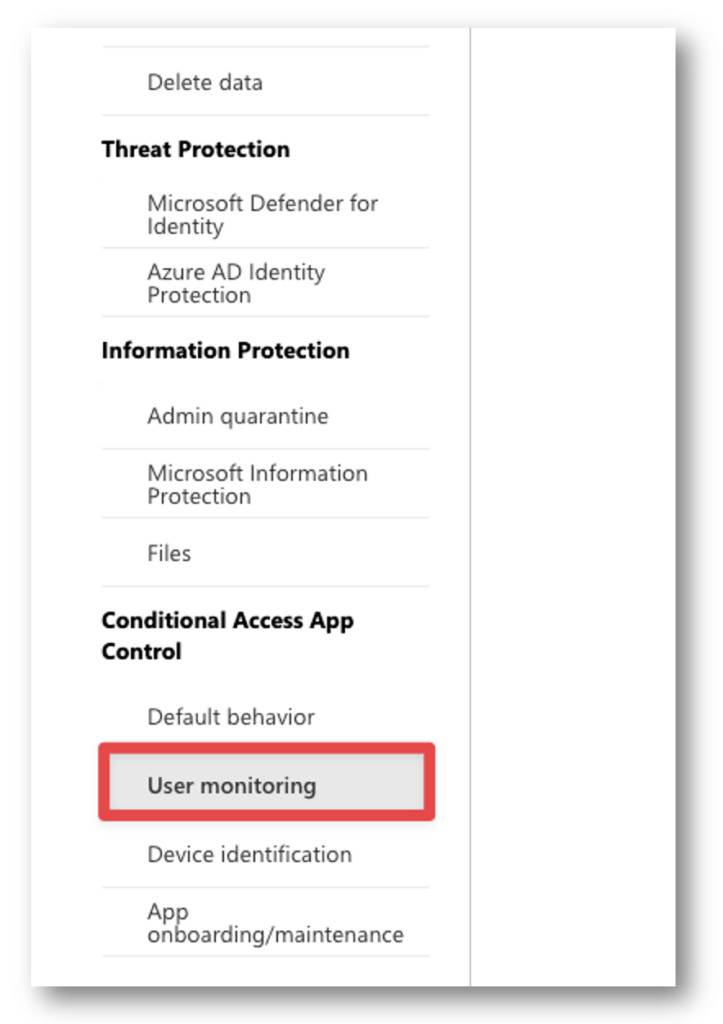 Delete data

Threat Protection

Microsoft Defender for Identity

Azure AD Identity Protection

Information Protection

Admin quarantine

Microsoft Information Protection

Files

Conditional Access App Control

Default behavior

User monitoring

Device identification

App onboarding/maintenance